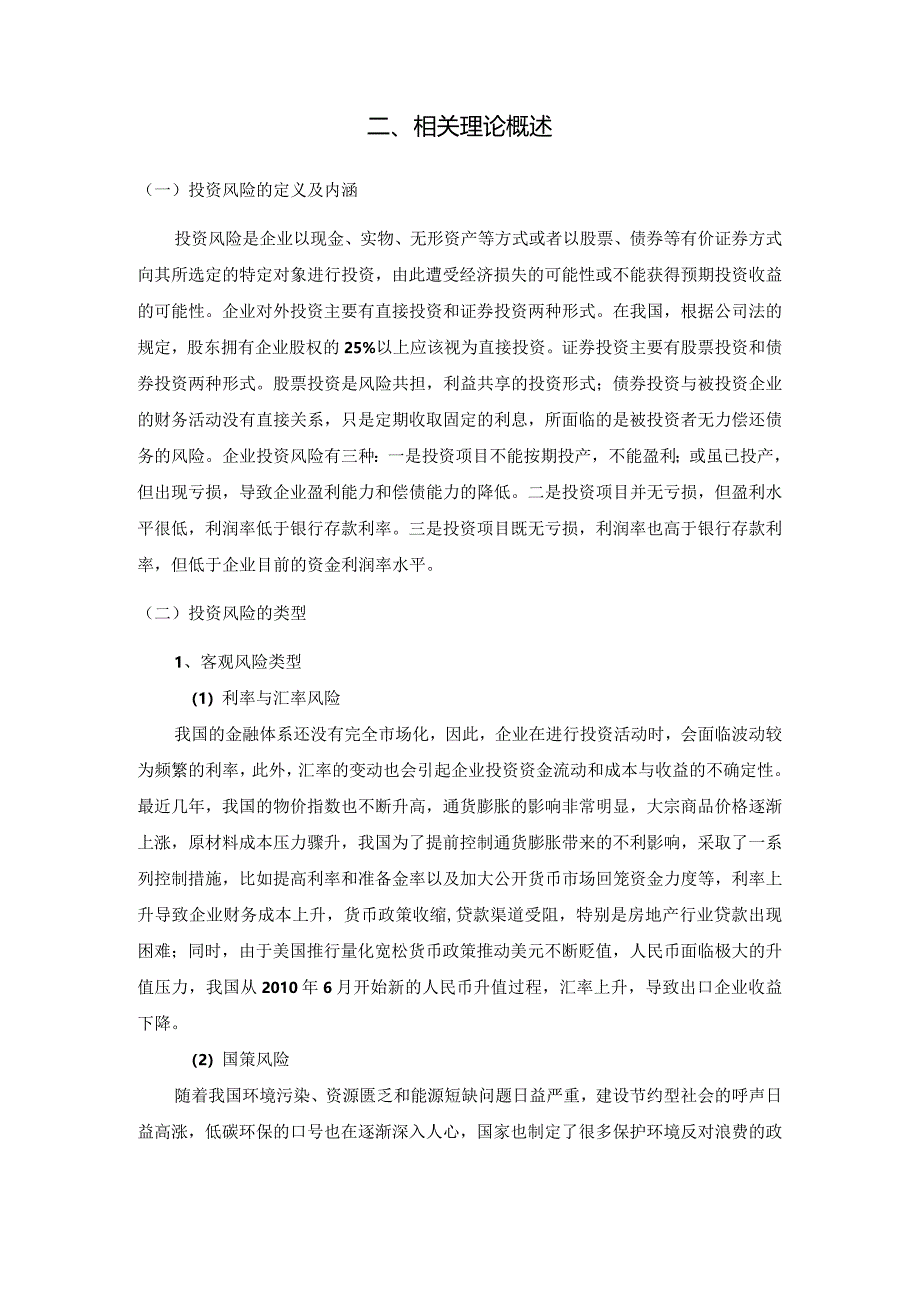 二、相关理论概述

（一）投资风险的定义及内涵

投资风险是企业以现金、实物、无形资产等方式或者以股票、债券等有价证券方式向其所选定的特定对象进行投资，由此遭受经济损失的可能性或不能获得预期投资收益的可能性。企业对外投资主要有直接投资和证券投资两种形式。在我国，根据公司法的规定，股东拥有企业股权的25%以上应该视为直接投资。证券投资主要有股票投资和债券投资两种形式。股票投资是风险共担，利益共享的投资形式；债券投资与被投资企业的财务活动没有直接关系，只是定期收取固定的利息，所面临的是被投资者无力偿还债务的风险。企业投资风险有三种：一是投资项目不能按期投产，不能盈利；或虽已投产，但出现亏损，导致企业盈利能力和偿债能力的降低。二是投资项目并无亏损，但盈利水平很低，利润率低于银行存款利率。三是投资项目既无亏损，利润率也高于银行存款利率，但低于企业目前的资金利润率水平。

（二）投资风险的类型

1、客观风险类型

(1) 利率与汇率风险

我国的金融体系还没有完全市场化，因此，企业在进行投资活动时，会面临波动较为频繁的利率，此外，汇率的变动也会引起企业投资资金流动和成本与收益的不确定性。最近几年，我国的物价指数也不断升高，通货膨胀的影响非常明显，大宗商品价格逐渐上涨，原材料成本压力骤升，我国为了提前控制通货膨胀带来的不利影响，采取了一系列控制措施，比如提高利率和准备金率以及加大公开货币市场回笼资金力度等，利率上升导致企业财务成本上升，货币政策收缩，贷款渠道受阻，特别是房地产行业贷款出现困难；同时，由于美国推行量化宽松货币政策推动美元不断贬值，人民币面临极大的升值压力，我国从2010年6月开始新的人民币升值过程，汇率上升，导致出口企业收益下降。

(2) 国策风险

随着我国环境污染、资源匮乏和能源短缺问题日益严重，建设节约型社会的呼声日益高涨，低碳环保的口号也在逐渐深入人心，国家也制定了很多保护环境反对浪费的政